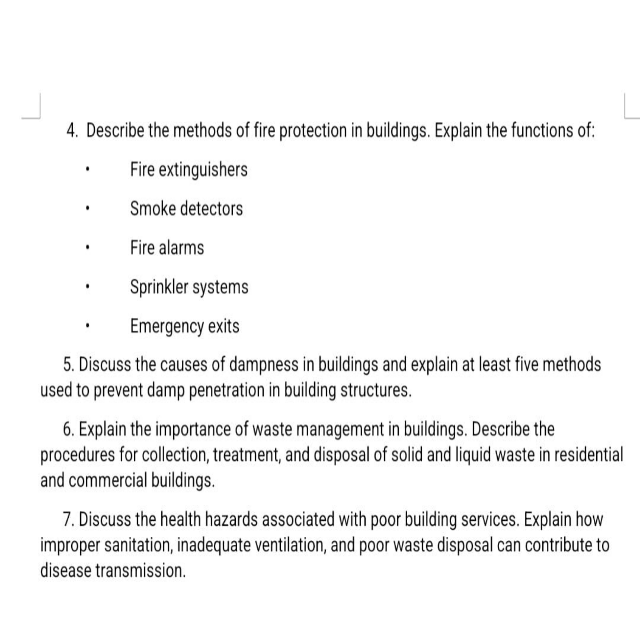 4. Describe the methods of fire protection in buildings. Explain the functions of:

• Fire extinguishers
• Smoke detectors
• Fire alarms
• Sprinkler systems
• Emergency exits

5. Discuss the causes of dampness in buildings and explain at least five methods used to prevent damp penetration in building structures.

6. Explain the importance of waste management in buildings. Describe the procedures for collection, treatment, and disposal of solid and liquid waste in residential and commercial buildings.

7. Discuss the health hazards associated with poor building services. Explain how improper sanitation, inadequate ventilation, and poor waste disposal can contribute to disease transmission.